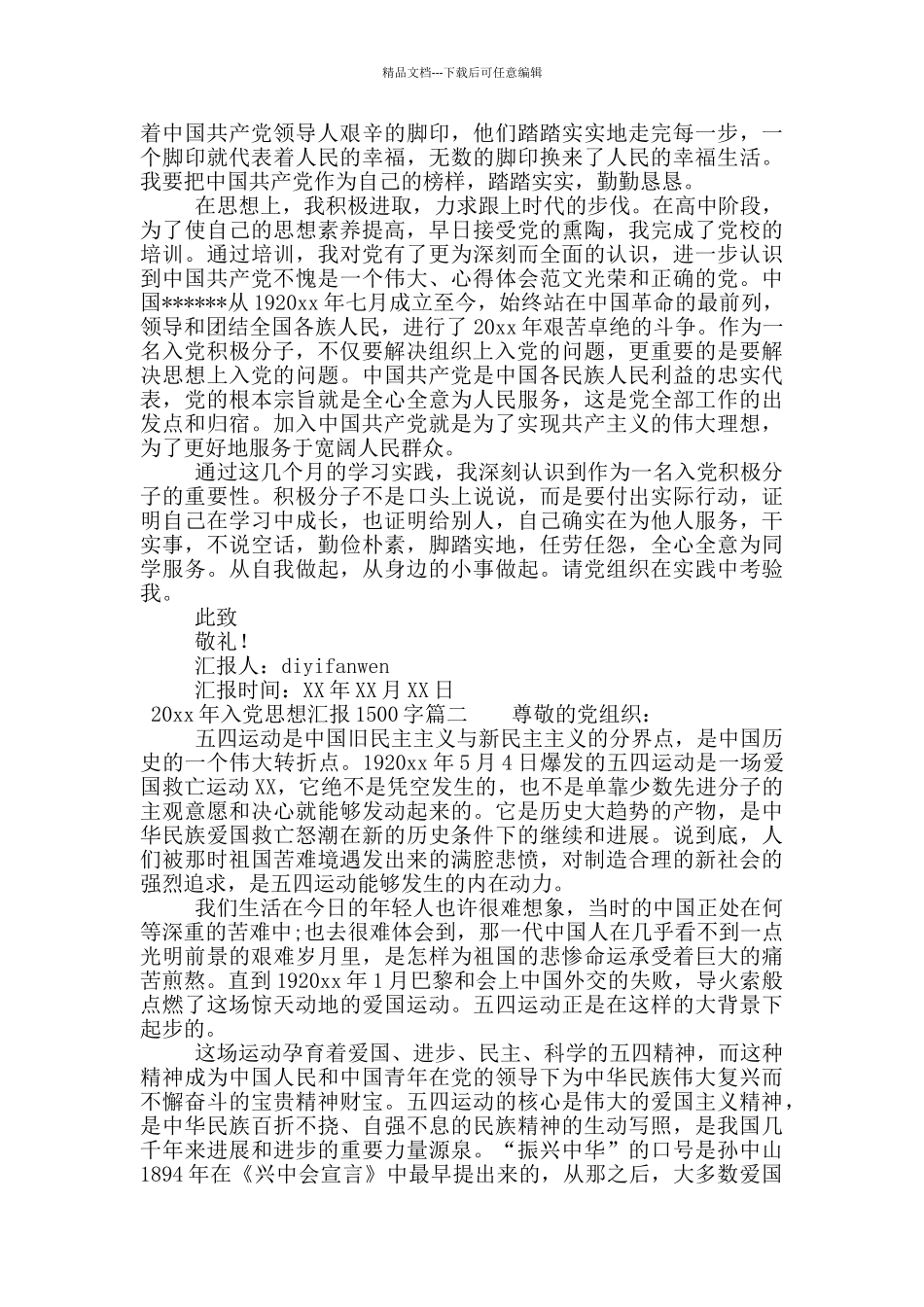 精品文档---下载后可任意编辑

着中国共产党领导人艰辛的脚印，他们踏踏实实地走完每一步，一个脚印就代表着人民的幸福，无数的脚印换来了人民的幸福生活。我要把中国共产党作为自己的榜样，踏踏实实，勤勤恳恳。

在思想上，我积极进取，力求跟上时代的步伐。在高中阶段，为了使自己的思想素养提高，早日接受党的熏陶，我完成了党校的培训。通过培训，我对党有了更为深刻而全面的认识，进一步认识到中国共产党不愧是一个伟大、心得体会范文光荣和正确的党。中国******从 1920xx 年七月成立至今，始终站在中国革命的最前列，领导和团结全国各族人民，进行了 20xx 年艰苦卓绝的斗争。作为一名入党积极分子，不仅要解决组织上入党的问题，更重要的是要解决思想上入党的问题。中国共产党是中国各民族人民利益的忠实代表，党的根本宗旨就是全心全意为人民服务，这是党全部工作的出发点和归宿。加入中国共产党就是为了实现共产主义的伟大理想，为了更好地服务于宽阔人民群众。

通过这几个月的学习实践，我深刻认识到作为一名入党积极分子的重要性。积极分子不是口头上说说，而是要付出实际行动，证明自己在学习中成长，也证明给别人，自己确实在为他人服务，干实事，不说空话，勤俭朴素，脚踏实地，任劳任怨，全心全意为同学服务。从自我做起，从身边的小事做起。请党组织在实践中考验我。

此致

敬礼！

汇报人：diyifanwen

汇报时间：XX 年 XX 月 XX 日

20xx 年入党思想汇报 1500 字篇二　　尊敬的党组织：

五四运动是中国旧民主主义与新民主主义的分界点，是中国历史的一个伟大转折点。1920xx 年 5 月 4 日爆发的五四运动是一场爱国救亡运动 XX，它绝不是凭空发生的，也不是单靠少数先进分子的主观意愿和决心就能够发动起来的。它是历史大趋势的产物，是中华民族爱国救亡怒潮在新的历史条件下的继续和进展。说到底，人们被那时祖国苦难境遇发出来的满腔悲愤，对制造合理的新社会的强烈追求，是五四运动能够发生的内在动力。

我们生活在今日的年轻人也许很难想象，当时的中国正处在何等深重的苦难中;也去很难体会到，那一代中国人在几乎看不到一点光明前景的艰难岁月里，是怎样为祖国的悲惨命运承受着巨大的痛苦煎熬。直到 1920xx 年 1 月巴黎和会上中国外交的失败，导火索般点燃了这场惊天动地的爱国运动。五四运动正是在这样的大背景下起步的。

这场运动孕育着爱国、进步、民主、科学的五四精神，而这种精神成为中国人民和中国青年在党的领导下为中华民族伟大复兴而不懈奋斗的宝贵精神财宝。五四运动的核心是伟大的爱国主义精神，是中华民族百折不挠、自强不息的民族精神的生动写照，是我国几千年来进展和进步的重要力量源泉。“振兴中华”的口号是孙中山 1894 年在《兴中会宣言》中最早提出来的，从那之后，大多数爱国